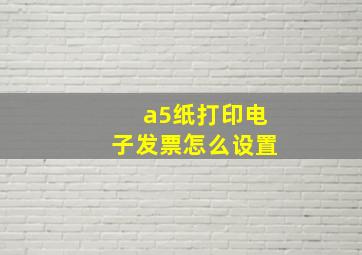 a5纸打印电子发票怎么设置